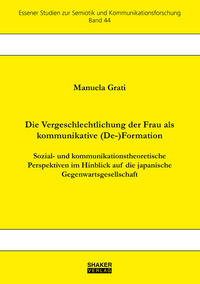 Essener Studien zur Semiotik und Kommunikationsforschung
Band 44

Manuela Grati

Die Vergeschlechtlichung der Frau als kommunikative (De-)Formation

Sozial- und kommunikationstheoretische Perspektiven im Hinblick auf die japanische Gegenwartsgesellschaft

SHAKER
VERLAG